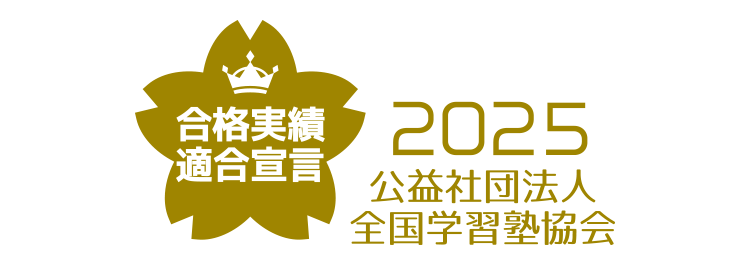 合格実績
適合宣言

2025
公益社団法人
全国学習塾協会